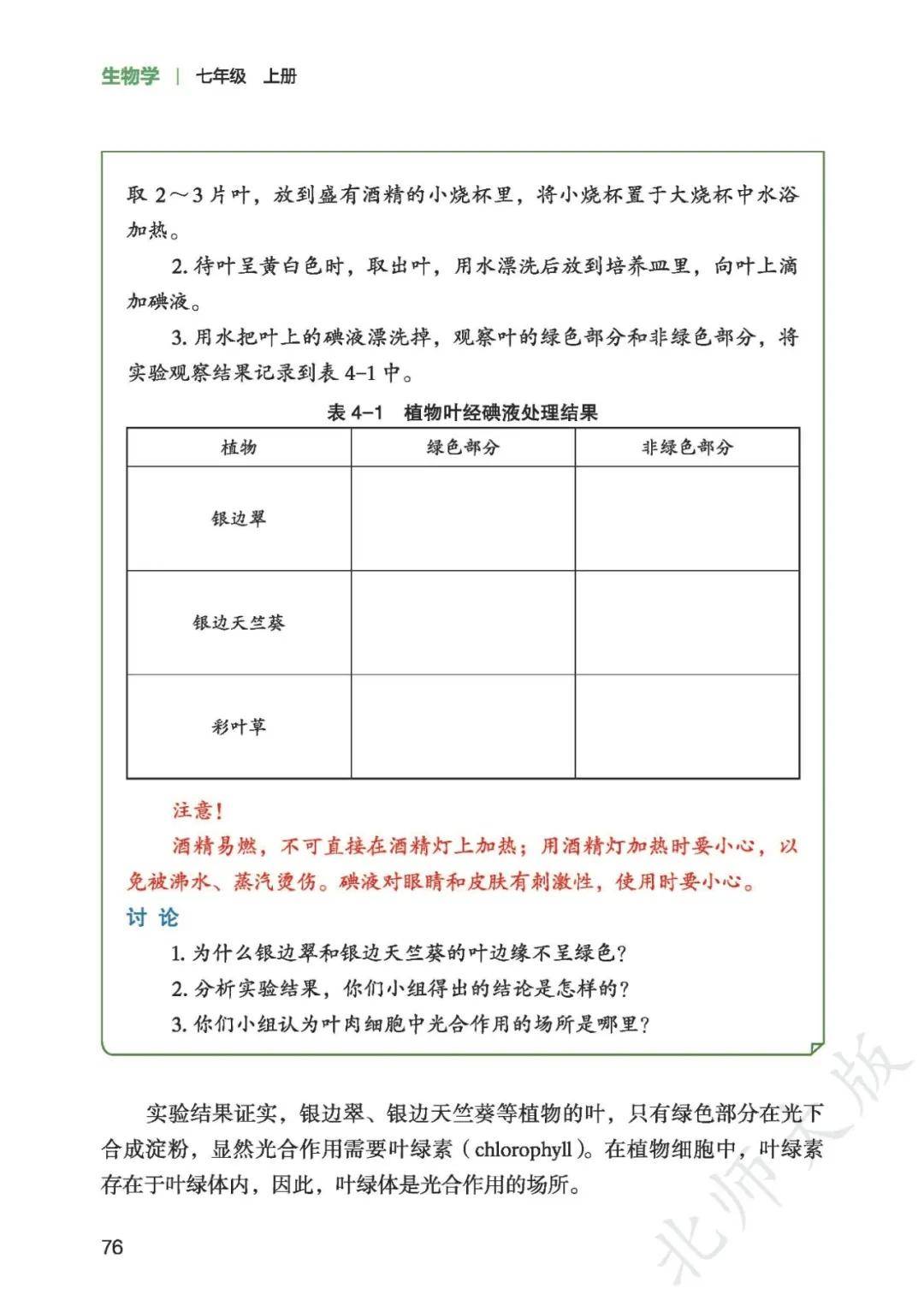 生物学 | 七年级 上册

取2～3片叶，放到盛有酒精的小烧杯里，将小烧杯置于大烧杯中水浴加热。

2.待叶呈黄白色时，取出叶，用水漂洗后放到培养皿里，向叶上滴加碘液。

3.用水把叶上的碘液漂洗掉，观察叶的绿色部分和非绿色部分，将实验观察结果记录到表4-1中。

表4-1 植物叶经碘液处理结果

| 植物 | 绿色部分 | 非绿色部分 |
|---|---|---|
| 银边翠 | | |
| 银边天竺葵 | | |
| 彩叶草 | | |

注意！

酒精易燃，不可直接在酒精灯上加热；用酒精灯加热时要小心，以免被沸水、蒸汽烫伤。碘液对眼睛和皮肤有刺激性，使用时要小心。

讨论

1.为什么银边翠和银边天竺葵的叶边缘不呈绿色？

2.分析实验结果，你们小组得出的结论是怎样的？

3.你们小组认为叶肉细胞中光合作用的场所是哪里？

实验结果证实，银边翠、银边天竺葵等植物的叶，只有绿色部分在光下合成淀粉，显然光合作用需要叶绿素（chlorophyll）。在植物细胞中，叶绿素存在于叶绿体内，因此，叶绿体是光合作用的场所。

76

北师大版